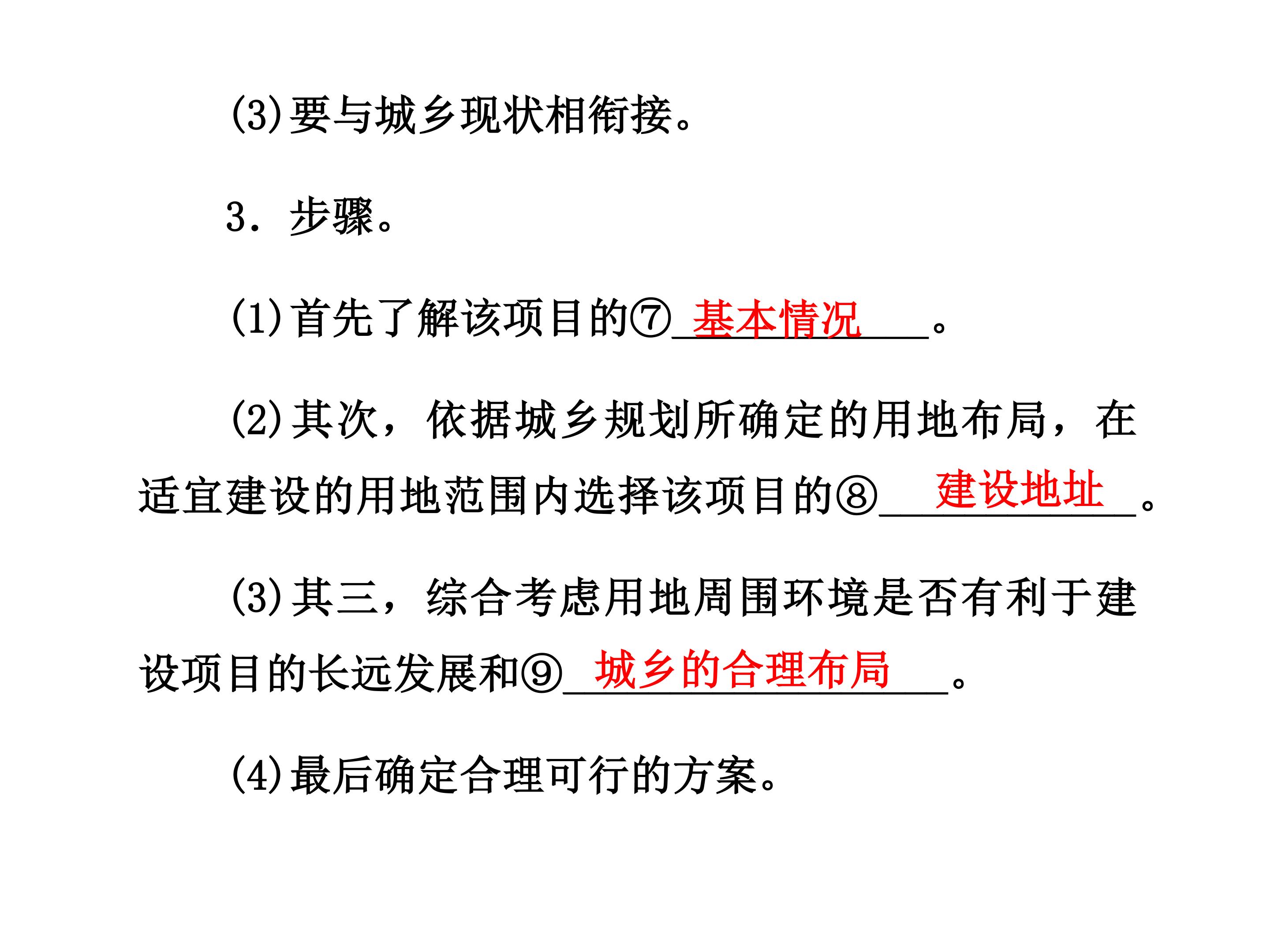 (3)要与城乡现状相衔接。

3．步骤。

(1)首先了解该项目的⑦基本情况。

(2)其次，依据城乡规划所确定的用地布局，在适宜建设的用地范围内选择该项目的⑧建设地址。

(3)其三，综合考虑用地周围环境是否有利于建设项目的长远发展和⑨城乡的合理布局。

(4)最后确定合理可行的方案。